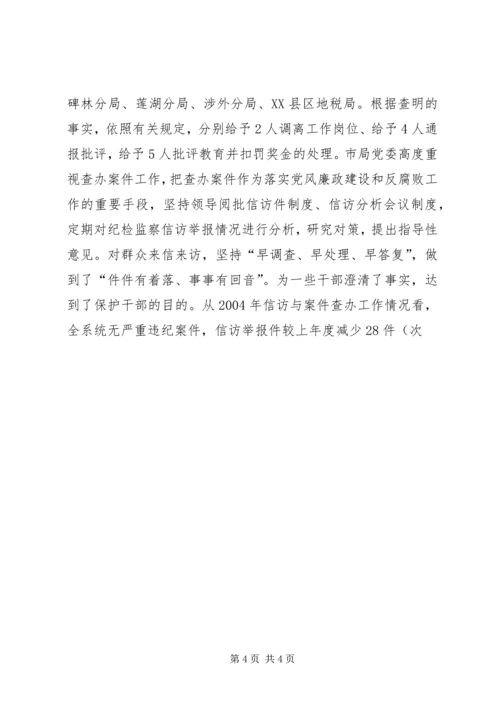 碑林分局、莲湖分局、涉外分局、XX县区地税局。根据查明的事实，依照有关规定，分别给予2人调离工作岗位、给予4人通报批评，给予5人批评教育并扣罚奖金的处理。市局党委高度重视查办案件工作，把查办案件作为落实党风廉政建设和反腐败工作的重要手段，坚持领导阅批信访件制度、信访分析会议制度，定期对纪检监察信访举报情况进行分析，研究对策，提出指导性意见。对群众来信来访，坚持“早调查、早处理、早答复”，做到了“件件有着落、事事有回音”。为一些干部澄清了事实，达到了保护干部的目的。从2004年信访与案件查办工作情况看，全系统无严重违纪案件，信访举报件较上年度减少28件（次

第4页 共4页